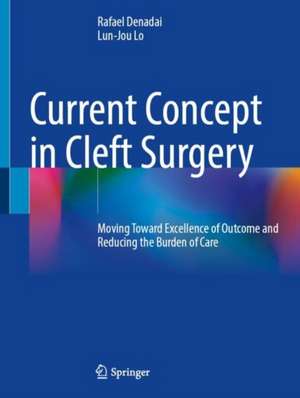 Rafael Denadai
Lun-Jou Lo

Current Concept in Cleft Surgery

Moving Toward Excellence of Outcome and Reducing the Burden of Care

Springer